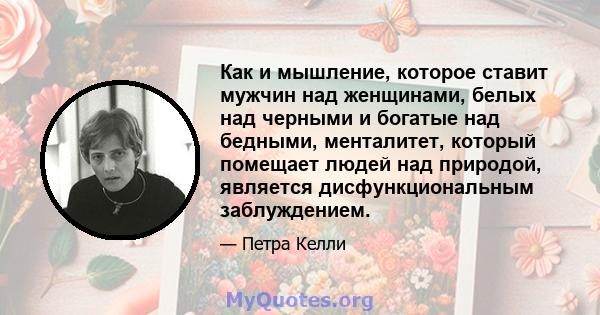 Как и мышление, которое ставит мужчин над женщинами, белых над черными и богатые над бедными, менталитет, который помещает людей над природой, является дисфункциональным заблуждением.

— Петра Келли

MyQuotes.org